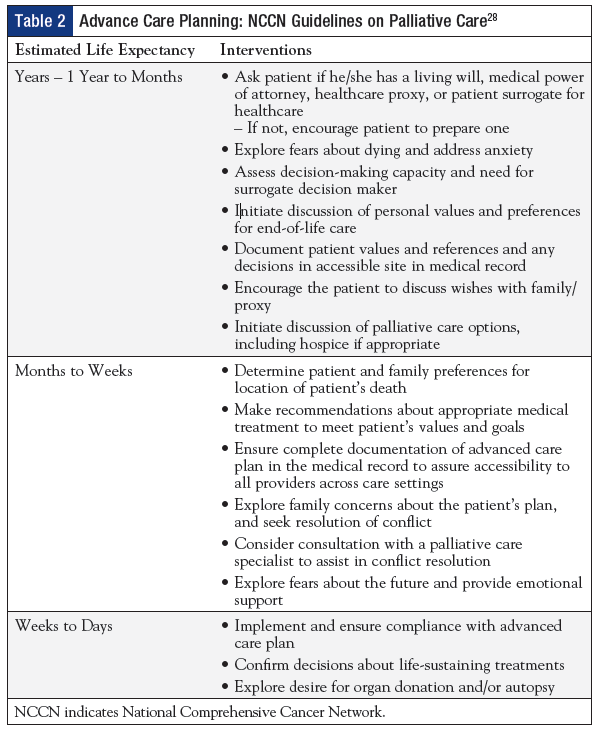 Table 2 Advance Care Planning: NCCN Guidelines on Palliative Care$^{28}$

| Estimated Life Expectancy | Interventions |
|---|---|
| Years – 1 Year to Months | • Ask patient if he/she has a living will, medical power of attorney, healthcare proxy, or patient surrogate for healthcare – If not, encourage patient to prepare one • Explore fears about dying and address anxiety • Assess decision-making capacity and need for surrogate decision maker • Initiate discussion of personal values and preferences for end-of-life care • Document patient values and references and any decisions in accessible site in medical record • Encourage the patient to discuss wishes with family/proxy • Initiate discussion of palliative care options, including hospice if appropriate |
| Months to Weeks | • Determine patient and family preferences for location of patient's death • Make recommendations about appropriate medical treatment to meet patient's values and goals • Ensure complete documentation of advanced care plan in the medical record to assure accessibility to all providers across care settings • Explore family concerns about the patient's plan, and seek resolution of conflict • Consider consultation with a palliative care specialist to assist in conflict resolution • Explore fears about the future and provide emotional support |
| Weeks to Days | • Implement and ensure compliance with advanced care plan • Confirm decisions about life-sustaining treatments • Explore desire for organ donation and/or autopsy |

NCCN indicates National Comprehensive Cancer Network.